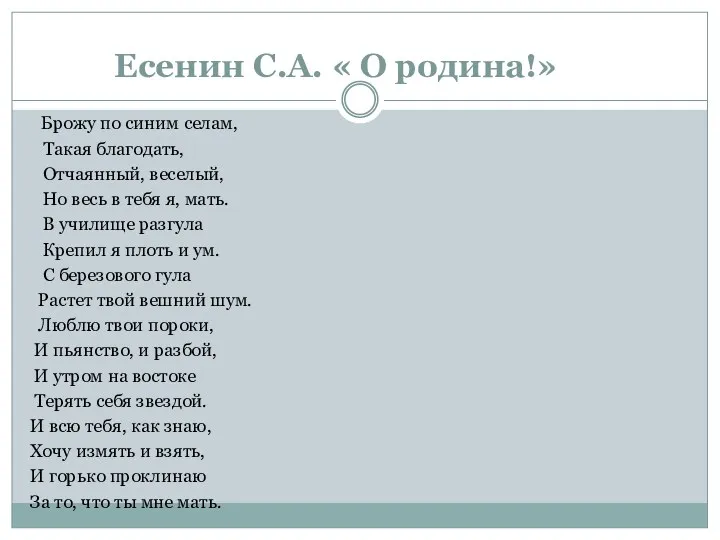 Есенин С.А. « О родина!»

Брожу по синим селам,
Такая благодать,
Отчаянный, веселый,
Но весь в тебя я, мать.
В училище разгула
Крепил я плоть и ум.
С березового гула
Растет твой вешний шум.
Люблю твои пороки,
И пьянство, и разбой,
И утром на востоке
Терять себя звездой.
И всю тебя, как знаю,
Хочу измять и взять,
И горько проклинаю
За то, что ты мне мать.